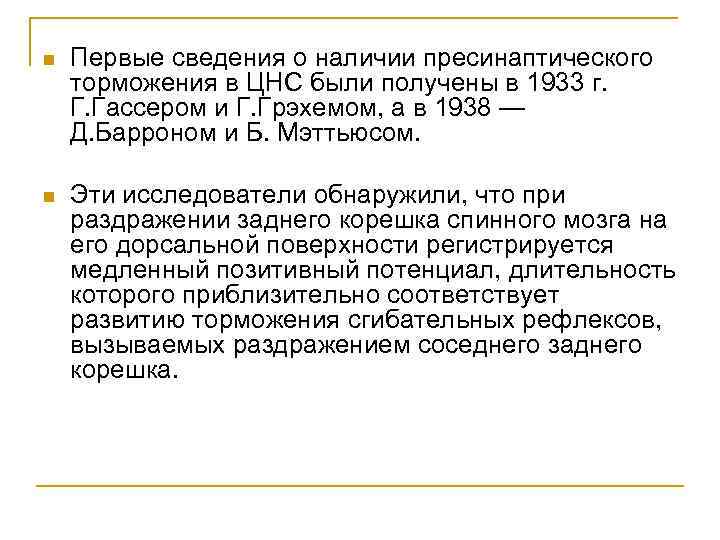 Первые сведения о наличии пресинаптического торможения в ЦНС были получены в 1933 г. Г.Гассером и Г.Грэхемом, а в 1938 — Д.Барроном и Б. Мэттьюсом.

Эти исследователи обнаружили, что при раздражении заднего корешка спинного мозга на его дорсальной поверхности регистрируется медленный позитивный потенциал, длительность которого приблизительно соответствует развитию торможения сгибательных рефлексов, вызываемых раздражением соседнего заднего корешка.